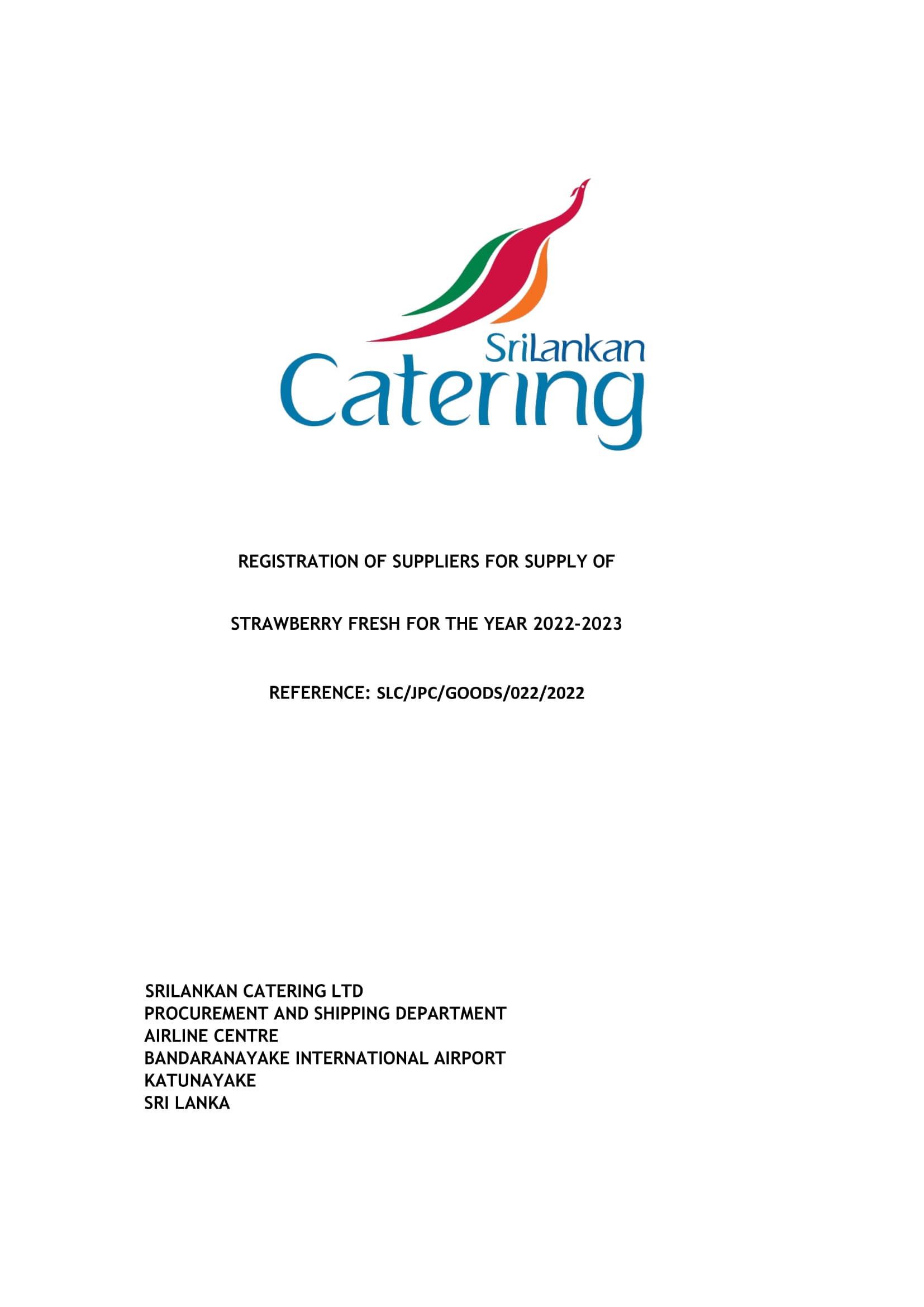 SriLankan Catering

REGISTRATION OF SUPPLIERS FOR SUPPLY OF

STRAWBERRY FRESH FOR THE YEAR 2022-2023

REFERENCE: SLC/JPC/GOODS/022/2022

SRILANKAN CATERING LTD
PROCUREMENT AND SHIPPING DEPARTMENT
AIRLINE CENTRE
BANDARANAYAKE INTERNATIONAL AIRPORT
KATUNAYAKE
SRI LANKA